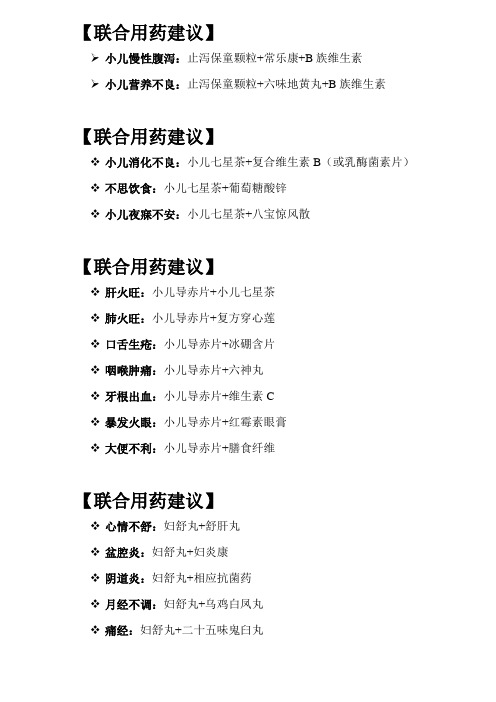 【联合用药建议】

➢ 小儿慢性腹泻：止泻保童颗粒+常乐康+B 族维生素

➢ 小儿营养不良：止泻保童颗粒+六味地黄丸+B 族维生素

【联合用药建议】

❖ 小儿消化不良：小儿七星茶+复合维生素 B（或乳酶菌素片）

❖ 不思饮食：小儿七星茶+葡萄糖酸锌

❖ 小儿夜寐不安：小儿七星茶+八宝惊风散

【联合用药建议】

❖ 肝火旺：小儿导赤片+小儿七星茶

❖ 肺火旺：小儿导赤片+复方穿心莲

❖ 口舌生疮：小儿导赤片+冰硼含片

❖ 咽喉肿痛：小儿导赤片+六神丸

❖ 牙根出血：小儿导赤片+维生素 C

❖ 暴发火眼：小儿导赤片+红霉素眼膏

❖ 大便不利：小儿导赤片+膳食纤维

【联合用药建议】

❖ 心情不舒：妇舒丸+舒肝丸

❖ 盆腔炎：妇舒丸+妇炎康

❖ 阴道炎：妇舒丸+相应抗菌药

❖ 月经不调：妇舒丸+乌鸡白凤丸

❖ 痛经：妇舒丸+二十五味鬼臼丸